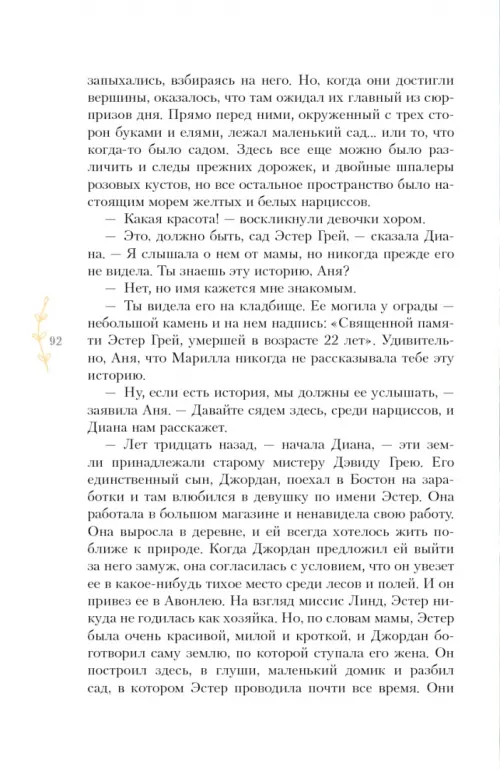 запыхались, взбираясь на него. Но, когда они достигли вершины, оказалось, что там ожидал их главный из сюрпризов дня. Прямо перед ними, окруженный с трех сторон буками и елями, лежал маленький сад... или то, что когда-то было садом. Здесь все еще можно было различить и следы прежних дорожек, и двойные шпалеры розовых кустов, но все остальное пространство было настоящим морем желтых и белых нарциссов.

— Какая красота! — воскликнули девочки хором.

— Это, должно быть, сад Эстер Грей, — сказала Диана. — Я слышала о нем от мамы, но никогда прежде его не видела. Ты знаешь эту историю, Аня?

— Нет, но имя кажется мне знакомым.

— Ты видела его на кладбище. Ее могила у ограды — небольшой камень и на нем надпись: «Священной памяти Эстер Грей, умершей в возрасте 22 лет». Удивительно, Аня, что Марилла никогда не рассказывала тебе эту историю.

92

— Ну, если есть история, мы должны ее услышать, — заявила Аня. — Давайте сядем здесь, среди нарциссов, и Диана нам расскажет.

— Лет тридцать назад, — начала Диана, — эти земли принадлежали старому мистеру Дэвиду Грею. Его единственный сын, Джордан, поехал в Бостон на заработки и там влюбился в девушку по имени Эстер. Она работала в большом магазине и ненавидела свою работу. Она выросла в деревне, и ей всегда хотелось жить поближе к природе. Когда Джордан предложил ей выйти за него замуж, она согласилась с условием, что он увезет ее в какое-нибудь тихое место среди лесов и полей. И он привез ее в Авонлею. На взгляд миссис Линд, Эстер никуда не годилась как хозяйка. Но, по словам мамы, Эстер была очень красивой, милой и кроткой, и Джордан боготворил саму землю, по которой ступала его жена. Он построил здесь, в глуши, маленький домик и разбил сад, в котором Эстер проводила почти все время. Они